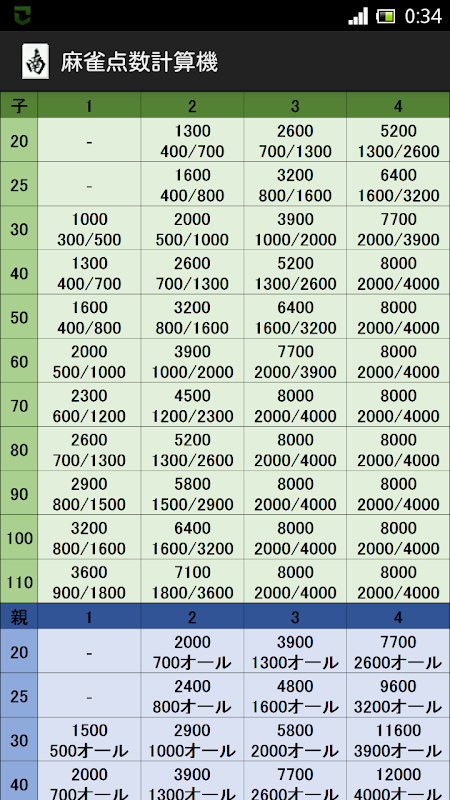 0:34

南 麻雀点数計算機

| 子 | 1 | 2 | 3 | 4 |
|---|---|---|---|---|
| 20 | - | 1300 400/700 | 2600 700/1300 | 5200 1300/2600 |
| 25 | - | 1600 400/800 | 3200 800/1600 | 6400 1600/3200 |
| 30 | 1000 300/500 | 2000 500/1000 | 3900 1000/2000 | 7700 2000/3900 |
| 40 | 1300 400/700 | 2600 700/1300 | 5200 1300/2600 | 8000 2000/4000 |
| 50 | 1600 400/800 | 3200 800/1600 | 6400 1600/3200 | 8000 2000/4000 |
| 60 | 2000 500/1000 | 3900 1000/2000 | 7700 2000/3900 | 8000 2000/4000 |
| 70 | 2300 600/1200 | 4500 1200/2300 | 8000 2000/4000 | 8000 2000/4000 |
| 80 | 2600 700/1300 | 5200 1300/2600 | 8000 2000/4000 | 8000 2000/4000 |
| 90 | 2900 800/1500 | 5800 1500/2900 | 8000 2000/4000 | 8000 2000/4000 |
| 100 | 3200 800/1600 | 6400 1600/3200 | 8000 2000/4000 | 8000 2000/4000 |
| 110 | 3600 900/1800 | 7100 1800/3600 | 8000 2000/4000 | 8000 2000/4000 |

| 親 | 1 | 2 | 3 | 4 |
|---|---|---|---|---|
| 20 | - | 2000 700オール | 3900 1300オール | 7700 2600オール |
| 25 | - | 2400 800オール | 4800 1600オール | 9600 3200オール |
| 30 | 1500 500オール | 2900 1000オール | 5800 2000オール | 11600 3900オール |
| 40 | 2000 700オール | 3900 1300オール | 7700 2600オール | 12000 4000オール |